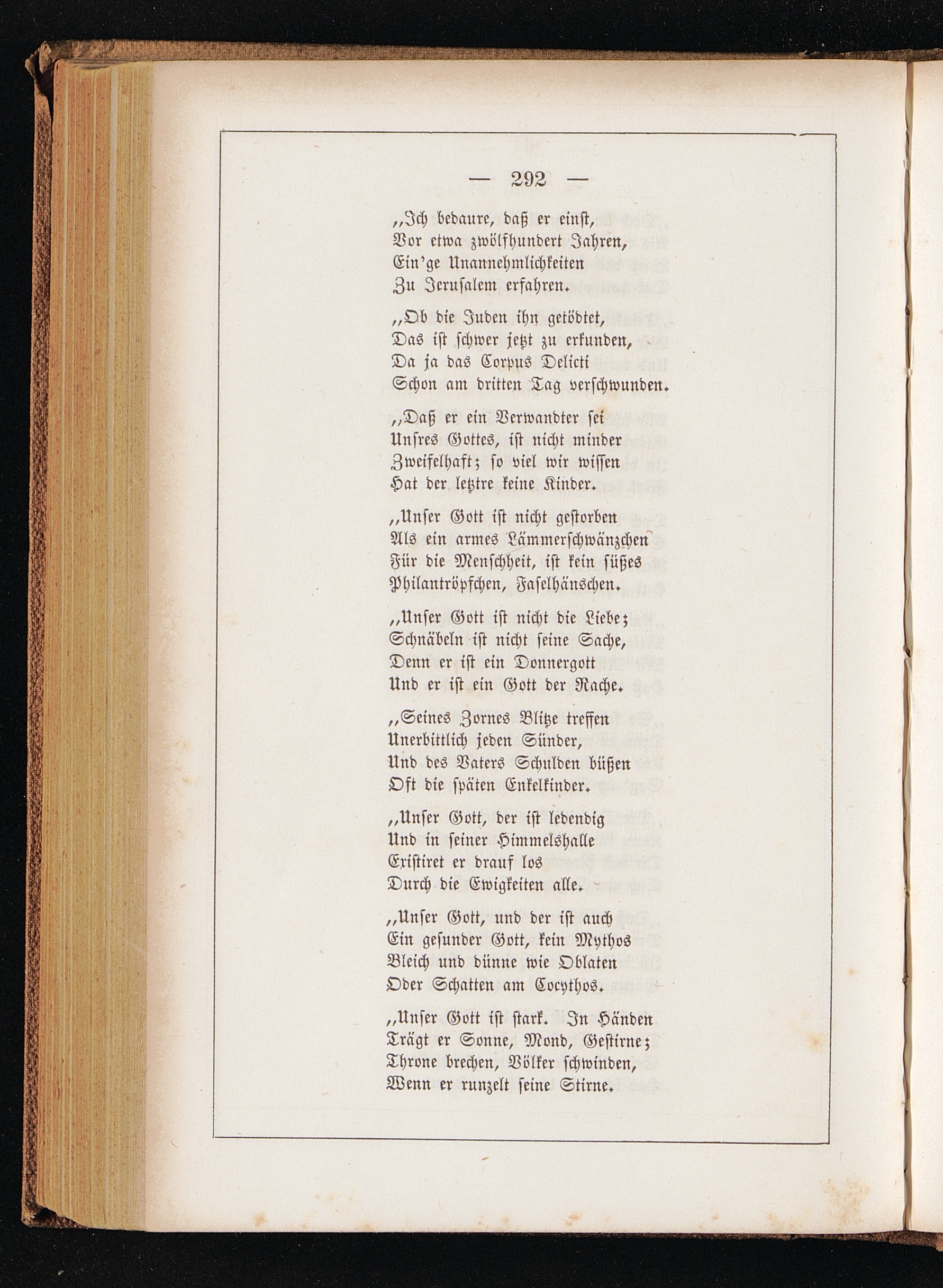 — 292 —

„Ich bedaure, daß er einst,
Vor etwa zwölfhundert Jahren,
Ein'ge Unannehmlichkeiten
Zu Jerusalem erfahren.

„Ob die Juden ihn getödtet,
Das ist schwer jetzt zu erkunden,
Da ja das Corpus Delicti
Schon am dritten Tag verschwunden.

„Daß er ein Verwandter sei
Unsres Gottes, ist nicht minder
Zweifelhaft; so viel wir wissen
Hat der letztre keine Kinder.

„Unser Gott ist nicht gestorben
Als ein armes Lämmerschwänzchen
Für die Menschheit, ist kein süßes
Philantröpfchen, Faselhänschen.

„Unser Gott ist nicht die Liebe;
Schnäbeln ist nicht seine Sache,
Denn er ist ein Donnergott
Und er ist ein Gott der Rache.

„Seines Zornes Blitze treffen
Unerbittlich jeden Sünder,
Und des Vaters Schulden büßen
Oft die späten Enkelkinder.

„Unser Gott, der ist lebendig
Und in seiner Himmelshalle
Existiret er drauf los
Durch die Ewigkeiten alle.

„Unser Gott, und der ist auch
Ein gesunder Gott, kein Mythos
Bleich und dünne wie Oblaten
Oder Schatten am Cocythos.

„Unser Gott ist stark. In Händen
Trägt er Sonne, Mond, Gestirne;
Throne brechen, Völker schwinden,
Wenn er runzelt seine Stirne.